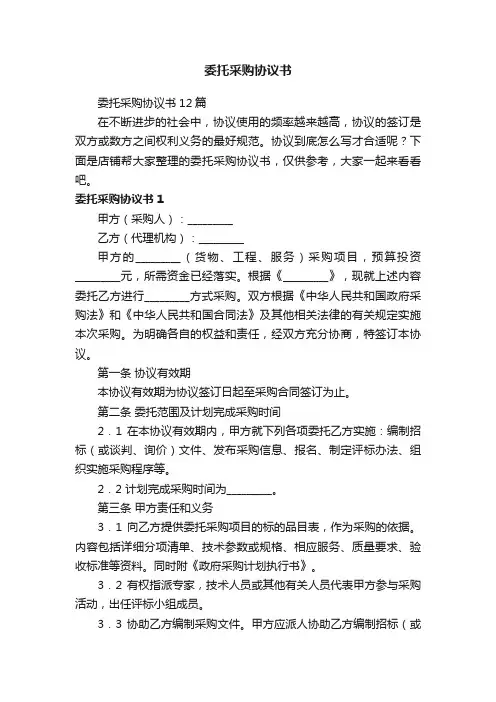 委托采购协议书

委托采购协议书12篇

在不断进步的社会中，协议使用的频率越来越高，协议的签订是双方或数方之间权利义务的最好规范。协议到底怎么写才合适呢？下面是店铺帮大家整理的委托采购协议书，仅供参考，大家一起来看看吧。

委托采购协议书1

甲方（采购人）：________

乙方（代理机构）：________

甲方的________（货物、工程、服务）采购项目，预算投资________元，所需资金已经落实。根据《________》，现就上述内容委托乙方进行________方式采购。双方根据《中华人民共和国政府采购法》和《中华人民共和国合同法》及其他相关法律的有关规定实施本次采购。为明确各自的权益和责任，经双方充分协商，特签订本协议。

第一条 协议有效期

本协议有效期为协议签订日起至采购合同签订为止。

第二条 委托范围及计划完成采购时间

2．1 在本协议有效期内，甲方就下列各项委托乙方实施：编制招标（或谈判、询价）文件、发布采购信息、报名、制定评标办法、组织实施采购程序等。

2．2 计划完成采购时间为________。

第三条 甲方责任和义务

3．1 向乙方提供委托采购项目的标的品目表，作为采购的依据。内容包括详细分项清单、技术参数或规格、相应服务、质量要求、验收标准等资料。同时附《政府采购计划执行书》。

3．2 有权指派专家，技术人员或其他有关人员代表甲方参与采购活动，出任评标小组成员。

3．3 协助乙方编制采购文件。甲方应派人协助乙方编制招标（或